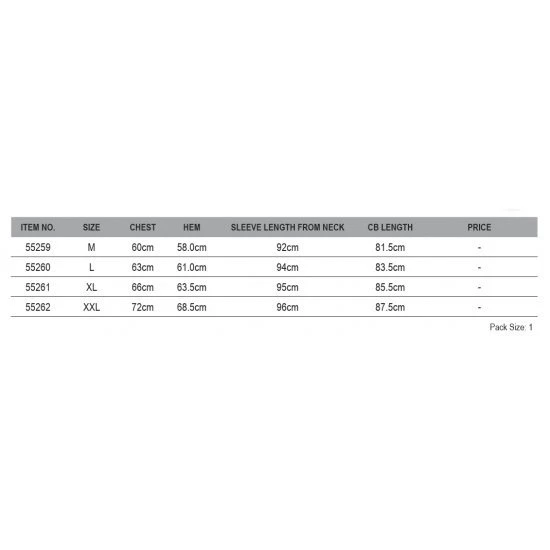 | ITEM NO. | SIZE | CHEST | HEM | SLEEVE LENGTH FROM NECK | CB LENGTH | PRICE |
|---|---|---|---|---|---|---|
| 55259 | M | 60cm | 58.0cm | 92cm | 81.5cm | - |
| 55260 | L | 63cm | 61.0cm | 94cm | 83.5cm | - |
| 55261 | XL | 66cm | 63.5cm | 95cm | 85.5cm | - |
| 55262 | XXL | 72cm | 68.5cm | 96cm | 87.5cm | - |

Pack Size: 1